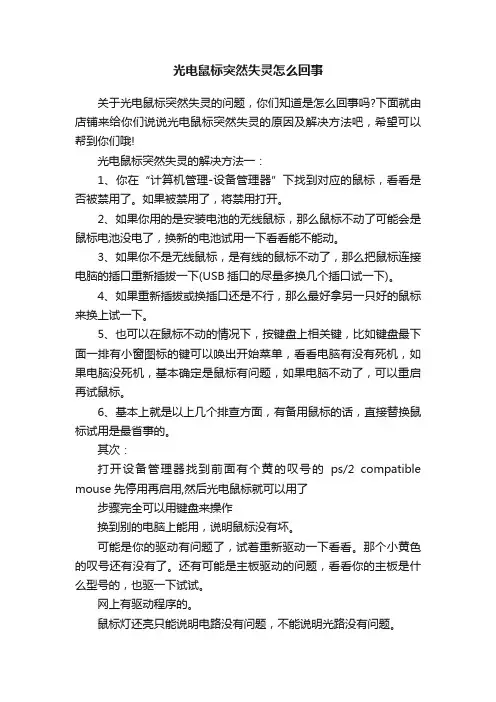 光电鼠标突然失灵怎么回事

关于光电鼠标突然失灵的问题，你们知道是怎么回事吗?下面就由店铺来给你们说说光电鼠标突然失灵的原因及解决方法吧，希望可以帮到你们哦!

光电鼠标突然失灵的解决方法一：

1、你在“计算机管理-设备管理器”下找到对应的鼠标，看看是否被禁用了。如果被禁用了，将禁用打开。

2、如果你用的是安装电池的无线鼠标，那么鼠标不动了可能会是鼠标电池没电了，换新的电池试用一下看看能不能动。

3、如果你不是无线鼠标，是有线的鼠标不动了，那么把鼠标连接电脑的插口重新插拔一下(USB 插口的尽量多换几个插口试一下)。

4、如果重新插拔或换插口还是不行，那么最好拿另一只好的鼠标来换上试一下。

5、也可以在鼠标不动的情况下，按键盘上相关键，比如键盘最下面一排有小窗图标的键可以唤出开始菜单，看看电脑有没有死机，如果电脑没死机，基本确定是鼠标有问题，如果电脑不动了，可以重启再试鼠标。

6、基本上就是以上几个排查方面，有备用鼠标的话，直接替换鼠标试用是最省事的。

其次：

打开设备管理器找到前面有个黄的叹号的 ps/2 compatible mouse 先停用再启用,然后光电鼠标就可以用了

步骤完全可以用键盘来操作

换到别的电脑上能用，说明鼠标没有坏。

可能是你的驱动有问题了，试着重新驱动一下看看。那个小黄色的叹号还有没有了。还有可能是主板驱动的问题，看看你的主板是什么型号的，也驱一下试试。

网上有驱动程序的。

鼠标灯还亮只能说明电路没有问题，不能说明光路没有问题。